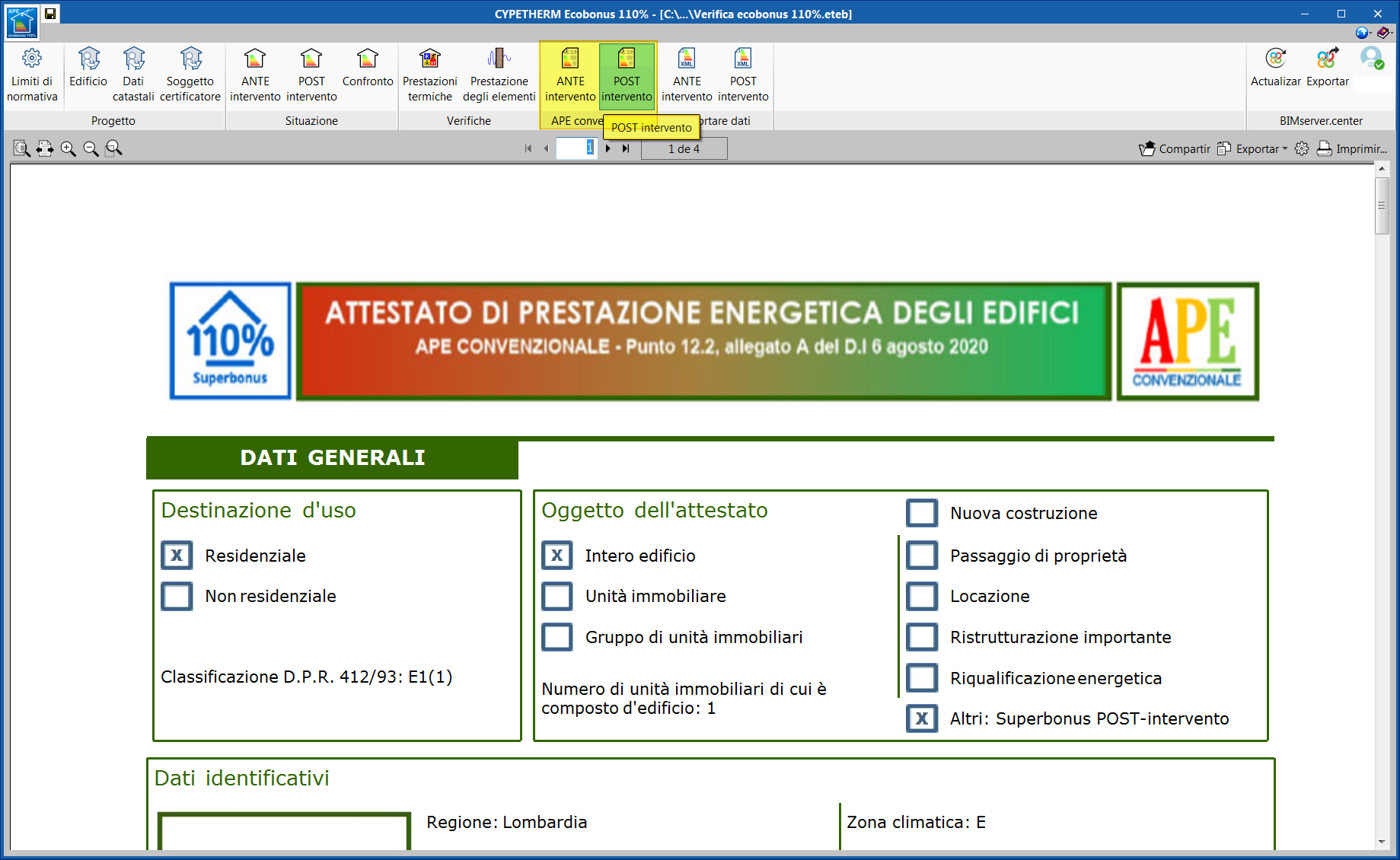 CYPETHERM Ecobonus 110% - [C:\...\Verifica ecobonus 110%.eteb]

Limiti di normativa
Edificio
Dati catastali
Soggetto certificatore
Progetto
ANTE intervento
POST intervento
Confronto
Situazione
Prestazioni termiche
Prestazione degli elementi
Verifiche
ANTE intervento
POST intervento
APE conve
POST intervento
ANTE intervento
POST intervento
rtare dati
Actualizar
Exportar
BIMserver.center

1
1 de 4
Compartir
Exportar
Imprimir...

110%
Superbonus

ATTESTATO DI PRESTAZIONE ENERGETICA DEGLI EDIFICI
APE CONVENZIONALE - Punto 12.2, allegato A del D.I 6 agosto 2020

APE
CONVENZIONALE

DATI GENERALI

Destinazione d'uso
X Residenziale
Non residenziale
Classificazione D.P.R. 412/93: E1(1)

Oggetto dell'attestato
X Intero edificio
Unità immobiliare
Gruppo di unità immobiliari
Numero di unità immobiliari di cui è composto d'edificio: 1

Nuova costruzione
Passaggio di proprietà
Locazione
Ristrutturazione importante
Riqualificazione energetica
X Altri: Superbonus POST-intervento

Dati identificativi
Regione: Lombardia
Zona climatica: E